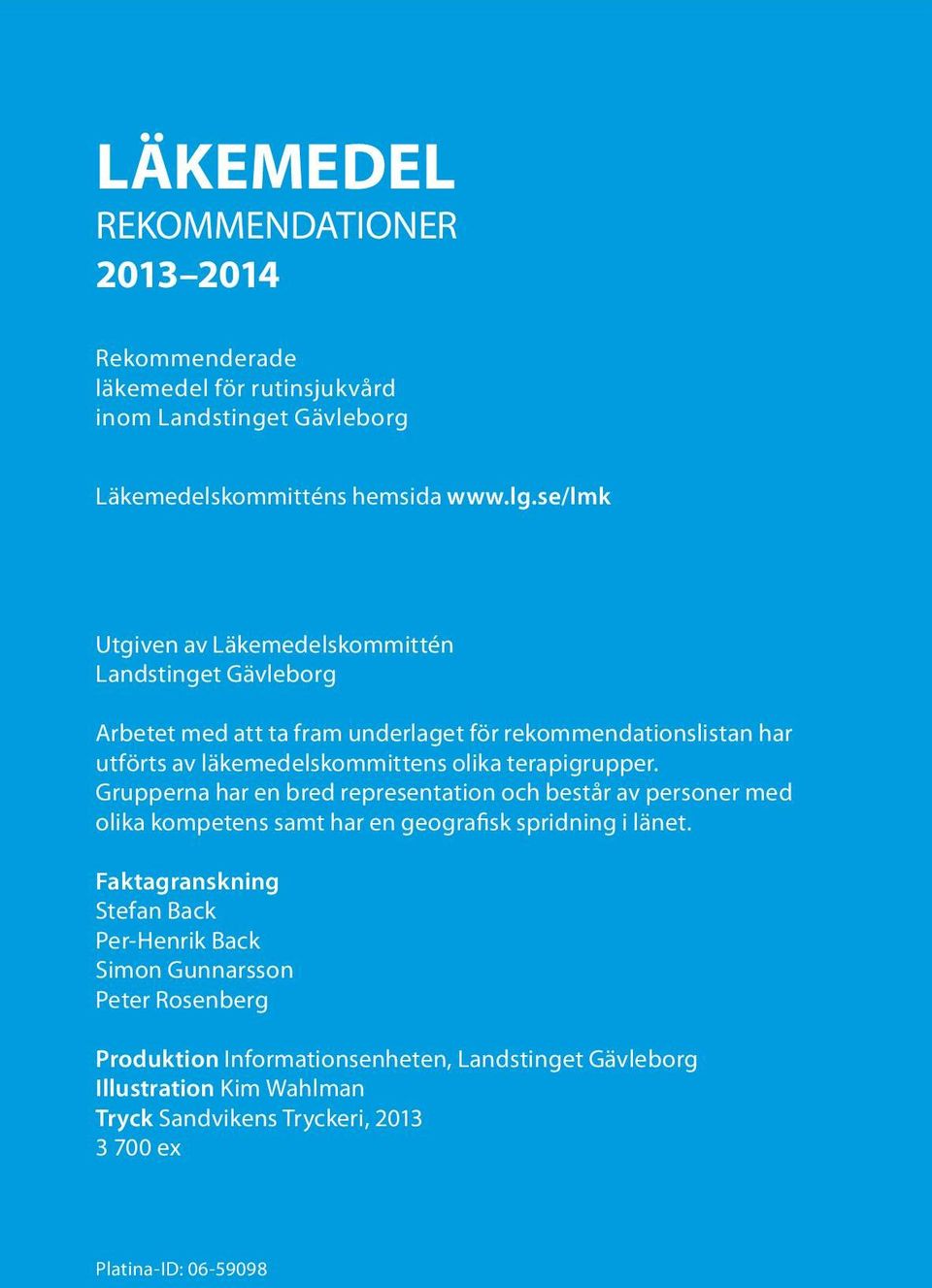 LÄKEMEDEL
REKOMMENDATIONER
2013–2014

Rekommenderade
läkemedel för rutinsjukvård
inom Landstinget Gävleborg

Läkemedelskommitténs hemsida www.lg.se/lmk

Utgiven av Läkemedelskommittén
Landstinget Gävleborg

Arbetet med att ta fram underlaget för rekommendationslistan har utförts av läkemedelskommittens olika terapigrupper. Grupperna har en bred representation och består av personer med olika kompetens samt har en geografisk spridning i länet.

Faktagranskning
Stefan Back
Per-Henrik Back
Simon Gunnarsson
Peter Rosenberg

Produktion Informationsenheten, Landstinget Gävleborg
Illustration Kim Wahlman
Tryck Sandvikens Tryckeri, 2013
3 700 ex

Platina-ID: 06-59098